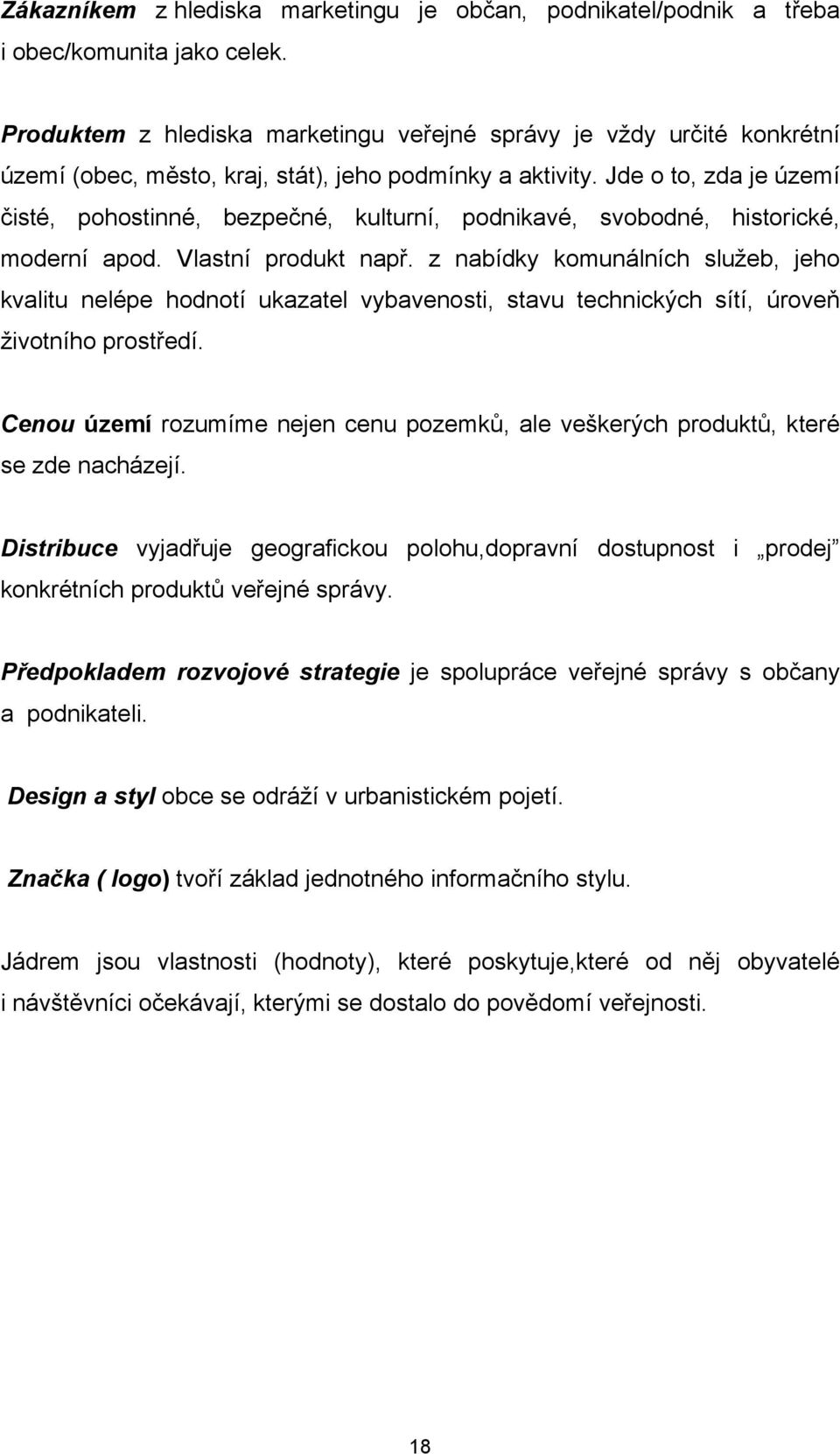 Zákazníkem z hlediska marketingu je občan, podnikatel/podnik a třeba i obec/komunita jako celek.

Produktem z hlediska marketingu veřejné správy je vždy určité konkrétní území (obec, město, kraj, stát), jeho podmínky a aktivity. Jde o to, zda je území čisté, pohostinné, bezpečné, kulturní, podnikavé, svobodné, historické, moderní apod. Vlastní produkt např. z nabídky komunálních služeb, jeho kvalitu nelépe hodnotí ukazatel vybavenosti, stavu technických sítí, úroveň životního prostředí.

Cenou území rozumíme nejen cenu pozemků, ale veškerých produktů, které se zde nacházejí.

Distribuce vyjadřuje geografickou polohu,dopravní dostupnost i „prodej" konkrétních produktů veřejné správy.

Předpokladem rozvojové strategie je spolupráce veřejné správy s občany a podnikateli.

Design a styl obce se odráží v urbanistickém pojetí.

Značka ( logo) tvoří základ jednotného informačního stylu.

Jádrem jsou vlastnosti (hodnoty), které poskytuje,které od něj obyvatelé i návštěvníci očekávají, kterými se dostalo do povědomí veřejnosti.

18